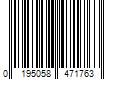 0 195058 471763